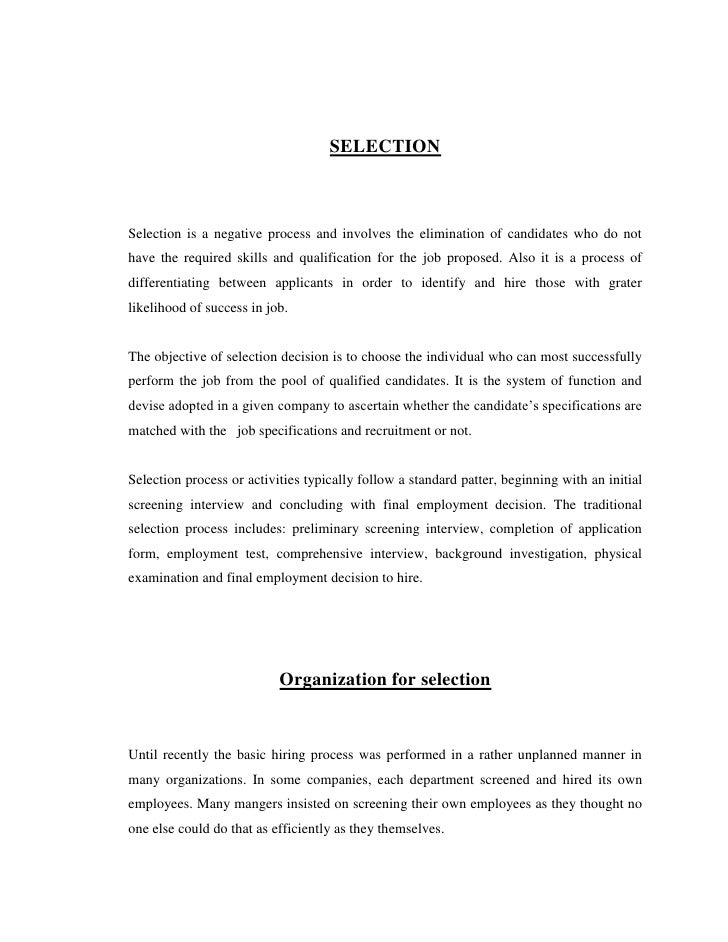 SELECTION

Selection is a negative process and involves the elimination of candidates who do not have the required skills and qualification for the job proposed. Also it is a process of differentiating between applicants in order to identify and hire those with grater likelihood of success in job.

The objective of selection decision is to choose the individual who can most successfully perform the job from the pool of qualified candidates. It is the system of function and devise adopted in a given company to ascertain whether the candidate's specifications are matched with the job specifications and recruitment or not.

Selection process or activities typically follow a standard patter, beginning with an initial screening interview and concluding with final employment decision. The traditional selection process includes: preliminary screening interview, completion of application form, employment test, comprehensive interview, background investigation, physical examination and final employment decision to hire.

Organization for selection

Until recently the basic hiring process was performed in a rather unplanned manner in many organizations. In some companies, each department screened and hired its own employees. Many mangers insisted on screening their own employees as they thought no one else could do that as efficiently as they themselves.